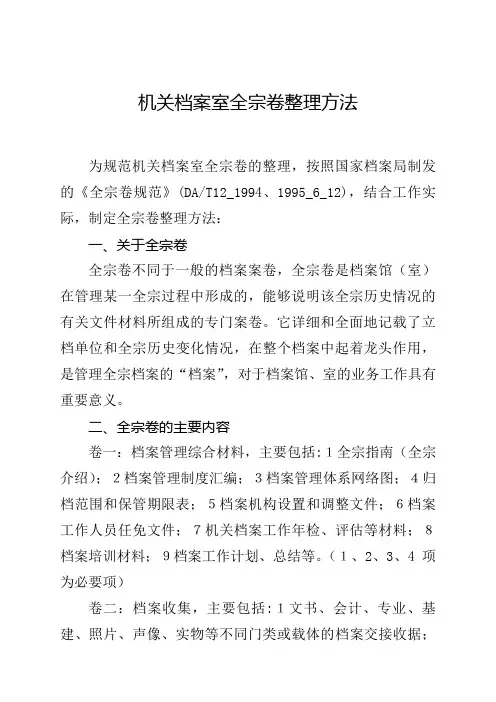 机关档案室全宗卷整理方法

为规范机关档案室全宗卷的整理，按照国家档案局制发的《全宗卷规范》(DA/T12_1994、1995_6_12)，结合工作实际，制定全宗卷整理方法：

一、关于全宗卷

全宗卷不同于一般的档案案卷，全宗卷是档案馆（室）在管理某一全宗过程中形成的，能够说明该全宗历史情况的有关文件材料所组成的专门案卷。它详细和全面地记载了立档单位和全宗历史变化情况，在整个档案中起着龙头作用，是管理全宗档案的“档案”，对于档案馆、室的业务工作具有重要意义。

二、全宗卷的主要内容

卷一：档案管理综合材料，主要包括：1 全宗指南（全宗介绍）；2 档案管理制度汇编；3 档案管理体系网络图；4 归档范围和保管期限表；5 档案机构设置和调整文件；6 档案工作人员任免文件；7 机关档案工作年检、评估等材料；8 档案培训材料；9 档案工作计划、总结等。（1、2、3、4 项为必要项）

卷二：档案收集，主要包括：1 文书、会计、专业、基建、照片、声像、实物等不同门类或载体的档案交接收据；